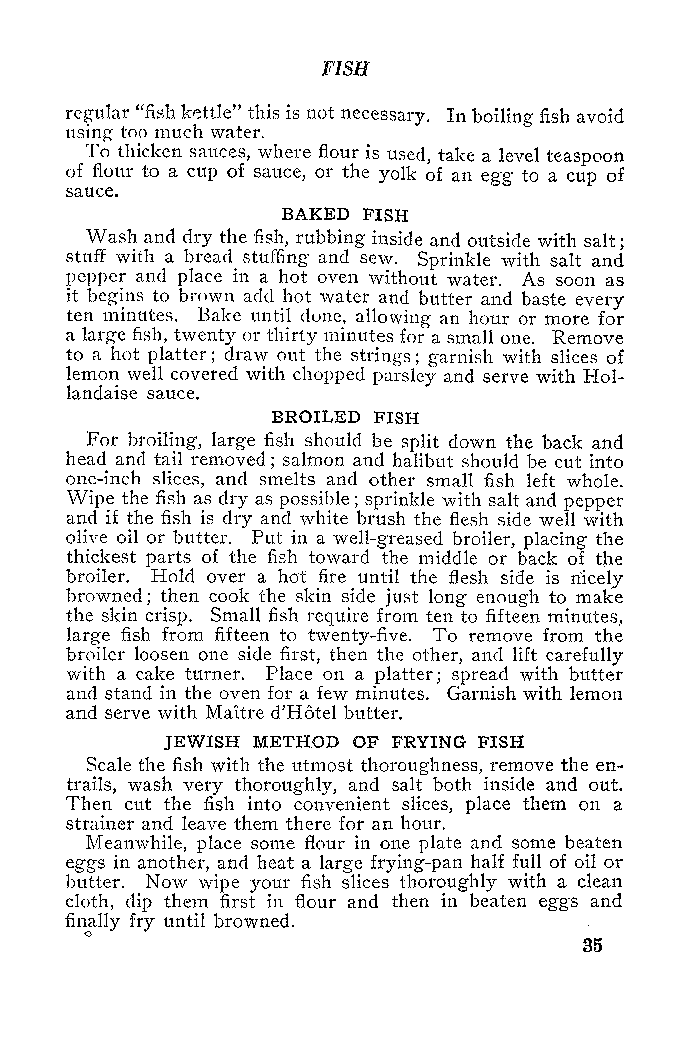 FISH

regular "fish kettle" this is not necessary. In boiling fish avoid using too much water.

To thicken sauces, where flour is used, take a level teaspoon of flour to a cup of sauce, or the yolk of an egg to a cup of sauce.

BAKED FISH

Wash and dry the fish, rubbing inside and outside with salt; stuff with a bread stuffing and sew. Sprinkle with salt and pepper and place in a hot oven without water. As soon as it begins to brown add hot water and butter and baste every ten minutes. Bake until done, allowing an hour or more for a large fish, twenty or thirty minutes for a small one. Remove to a hot platter; draw out the strings; garnish with slices of lemon well covered with chopped parsley and serve with Hollandaise sauce.

BROILED FISH

For broiling, large fish should be split down the back and head and tail removed; salmon and halibut should be cut into one-inch slices, and smelts and other small fish left whole. Wipe the fish as dry as possible; sprinkle with salt and pepper and if the fish is dry and white brush the flesh side well with olive oil or butter. Put in a well-greased broiler, placing the thickest parts of the fish toward the middle or back of the broiler. Hold over a hot fire until the flesh side is nicely browned; then cook the skin side just long enough to make the skin crisp. Small fish require from ten to fifteen minutes, large fish from fifteen to twenty-five. To remove from the broiler loosen one side first, then the other, and lift carefully with a cake turner. Place on a platter; spread with butter and stand in the oven for a few minutes. Garnish with lemon and serve with Maître d'Hôtel butter.

JEWISH METHOD OF FRYING FISH

Scale the fish with the utmost thoroughness, remove the entrails, wash very thoroughly, and salt both inside and out. Then cut the fish into convenient slices, place them on a strainer and leave them there for an hour.

Meanwhile, place some flour in one plate and some beaten eggs in another, and heat a large frying-pan half full of oil or butter. Now wipe your fish slices thoroughly with a clean cloth, dip them first in flour and then in beaten eggs and finally fry until browned.

35